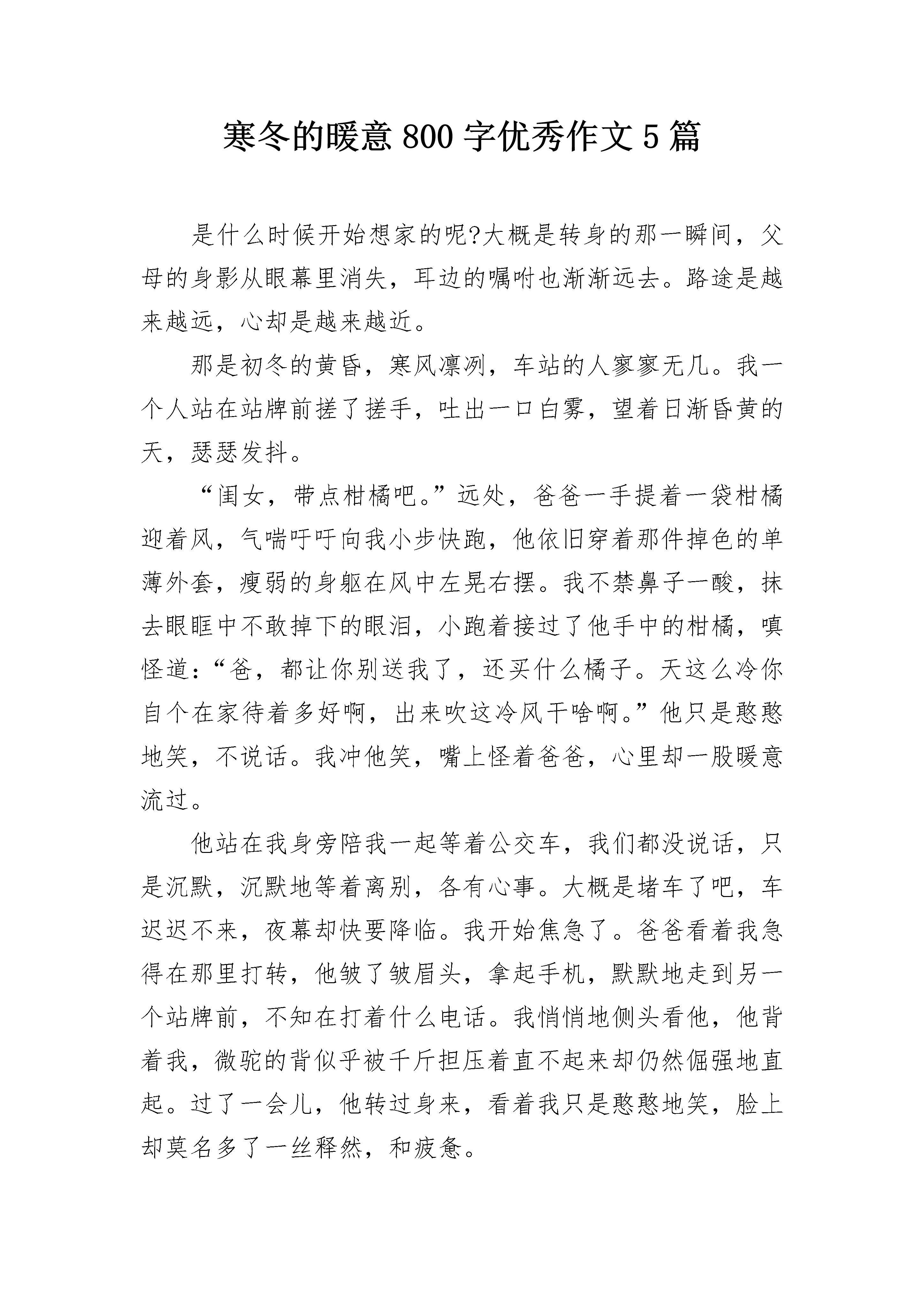 寒冬的暖意 800 字优秀作文 5 篇

是什么时候开始想家的呢?大概是转身的那一瞬间，父母的身影从眼幕里消失，耳边的嘱咐也渐渐远去。路途是越来越远，心却是越来越近。

那是初冬的黄昏，寒风凛冽，车站的人寥寥无几。我一个人站在站牌前搓了搓手，吐出一口白雾，望着日渐昏黄的天，瑟瑟发抖。

“闺女，带点柑橘吧。”远处，爸爸一手提着一袋柑橘迎着风，气喘吁吁向我小步快跑，他依旧穿着那件掉色的单薄外套，瘦弱的身躯在风中左晃右摆。我不禁鼻子一酸，抹去眼眶中不敢掉下的眼泪，小跑着接过了他手中的柑橘，嗔怪道:“爸，都让你别送我了，还买什么橘子。天这么冷你自个在家待着多好啊，出来吹这冷风干啥啊。”他只是憨憨地笑，不说话。我冲他笑，嘴上怪着爸爸，心里却一股暖意流过。

他站在我身旁陪我一起等着公交车，我们都没说话，只是沉默，沉默地等着离别，各有心事。大概是堵车了吧，车迟迟不来，夜幕却快要降临。我开始焦急了。爸爸看着我急得在那里打转，他皱了皱眉头，拿起手机，默默地走到另一个站牌前，不知在打着什么电话。我悄悄地侧头看他，他背着我，微驼的背似乎被千斤担压着直不起来却仍然倔强地直起。过了一会儿，他转过身来，看着我只是憨憨地笑，脸上却莫名多了一丝释然，和疲惫。